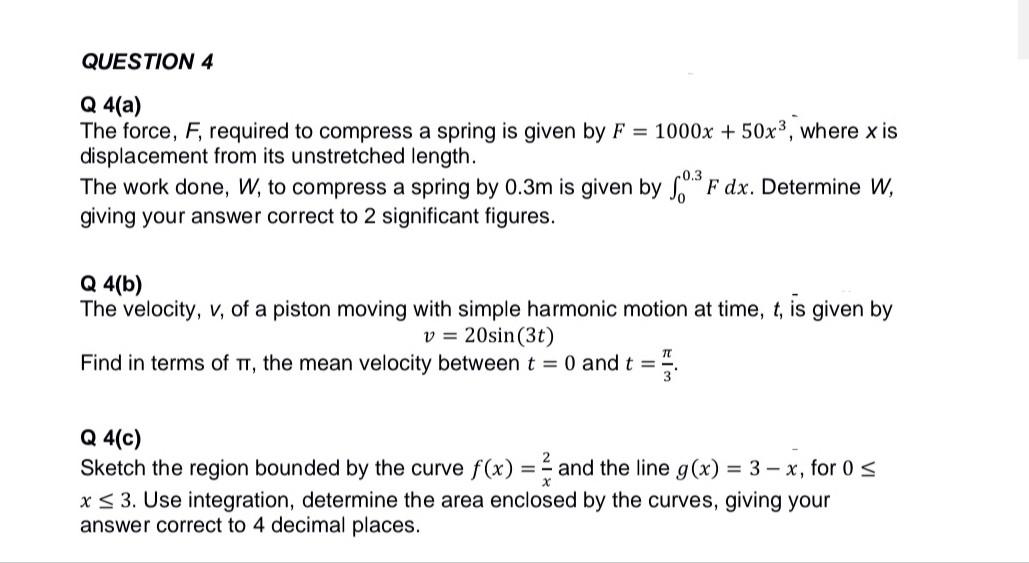 QUESTION 4

Q 4(a)
The force, F, required to compress a spring is given by $F = 1000x + 50x^3$, where x is displacement from its unstretched length.
The work done, W, to compress a spring by 0.3m is given by $\int_0^{0.3} F\,dx$. Determine W, giving your answer correct to 2 significant figures.

Q 4(b)
The velocity, v, of a piston moving with simple harmonic motion at time, t, is given by
$v = 20\sin(3t)$
Find in terms of π, the mean velocity between $t = 0$ and $t = \frac{\pi}{3}$.

Q 4(c)
Sketch the region bounded by the curve $f(x) = \frac{2}{x}$ and the line $g(x) = 3 - x$, for $0 \leq x \leq 3$. Use integration, determine the area enclosed by the curves, giving your answer correct to 4 decimal places.